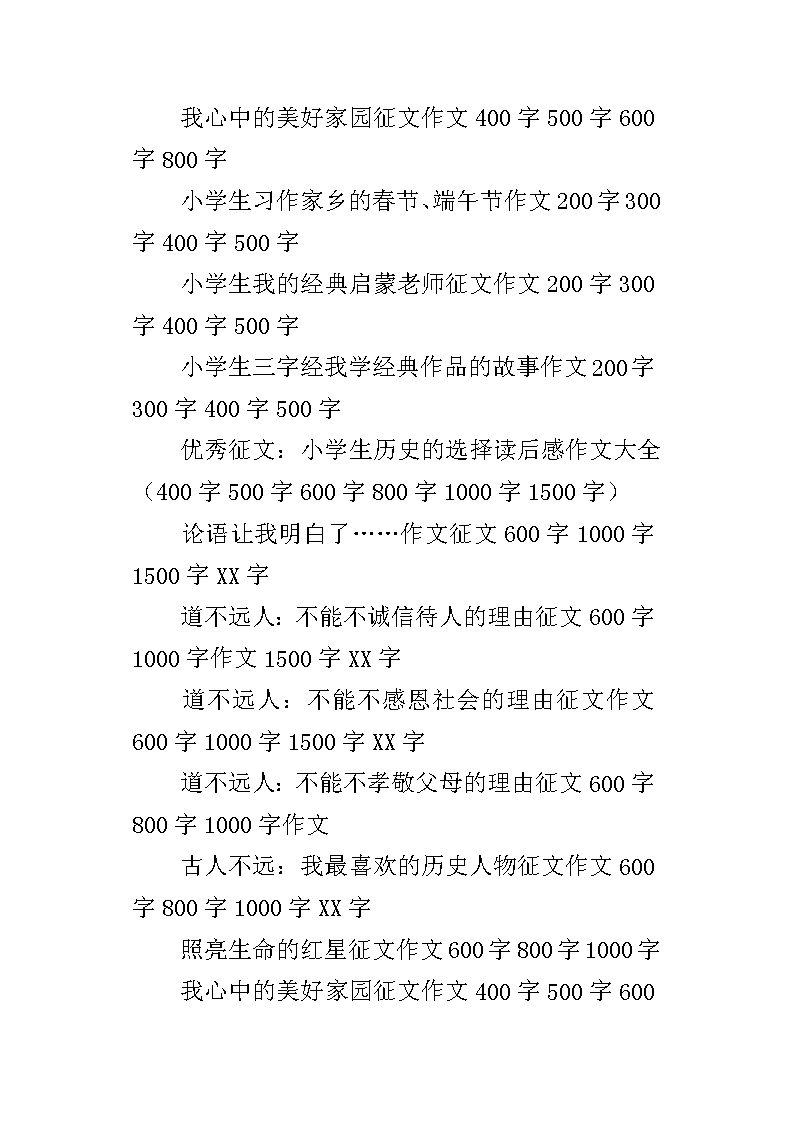 我心中的美好家园征文作文 400 字 500 字 600 字 800 字

小学生习作家乡的春节、端午节作文 200 字 300 字 400 字 500 字

小学生我的经典启蒙老师征文作文 200 字 300 字 400 字 500 字

小学生三字经我学经典作品的故事作文 200 字 300 字 400 字 500 字

优秀征文：小学生历史的选择读后感作文大全（400 字 500 字 600 字 800 字 1000 字 1500 字）

论语让我明白了……作文征文 600 字 1000 字 1500 字 XX 字

道不远人：不能不诚信待人的理由征文 600 字 1000 字作文 1500 字 XX 字

道不远人：不能不感恩社会的理由征文作文 600 字 1000 字 1500 字 XX 字

道不远人：不能不孝敬父母的理由征文 600 字 800 字 1000 字作文

古人不远：我最喜欢的历史人物征文作文 600 字 800 字 1000 字 XX 字

照亮生命的红星征文作文 600 字 800 字 1000 字

我心中的美好家园征文作文 400 字 500 字 600